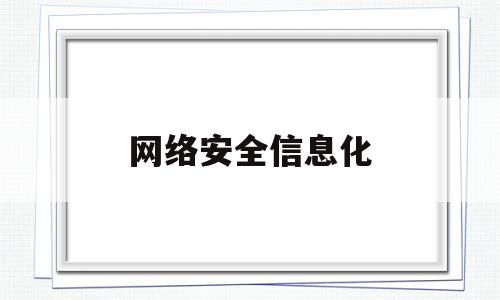 网络安全信息化